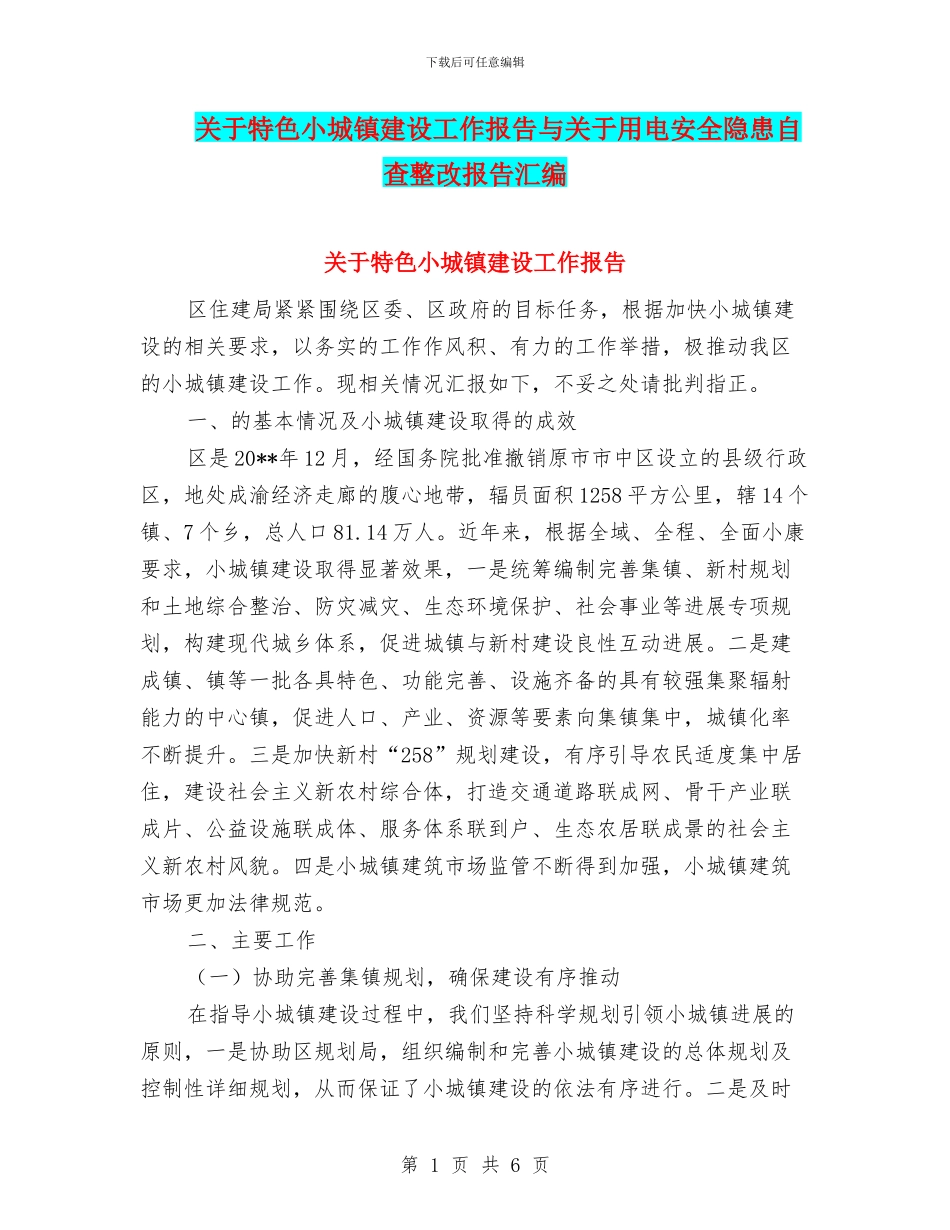 下载后可任意编辑

关于特色小城镇建设工作报告与关于用电安全隐患自查整改报告汇编

关于特色小城镇建设工作报告

区住建局紧紧围绕区委、区政府的目标任务，根据加快小城镇建设的相关要求，以务实的工作作风积、有力的工作举措，极推动我区的小城镇建设工作。现相关情况汇报如下，不妥之处请批判指正。

一、的基本情况及小城镇建设取得的成效

区是20**年12月，经国务院批准撤销原市市中区设立的县级行政区，地处成渝经济走廊的腹心地带，辐员面积1258平方公里，辖14个镇、7个乡，总人口81.14万人。近年来，根据全域、全程、全面小康要求，小城镇建设取得显著效果，一是统筹编制完善集镇、新村规划和土地综合整治、防灾减灾、生态环境保护、社会事业等进展专项规划，构建现代城乡体系，促进城镇与新村建设良性互动进展。二是建成镇、镇等一批各具特色、功能完善、设施齐备的具有较强集聚辐射能力的中心镇，促进人口、产业、资源等要素向集镇集中，城镇化率不断提升。三是加快新村“258”规划建设，有序引导农民适度集中居住，建设社会主义新农村综合体，打造交通道路联成网、骨干产业联成片、公益设施联成体、服务体系联到户、生态农居联成景的社会主义新农村风貌。四是小城镇建筑市场监管不断得到加强，小城镇建筑市场更加法律规范。

二、主要工作

（一）协助完善集镇规划，确保建设有序推动

在指导小城镇建设过程中，我们坚持科学规划引领小城镇进展的原则，一是协助区规划局，组织编制和完善小城镇建设的总体规划及控制性详细规划，从而保证了小城镇建设的依法有序进行。二是及时

第 1 页 共 6 页